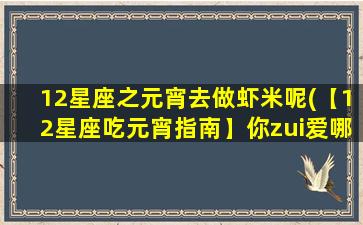 12星座之元宵去做虾米呢(【12星座吃元宵指南】你zui爱哪